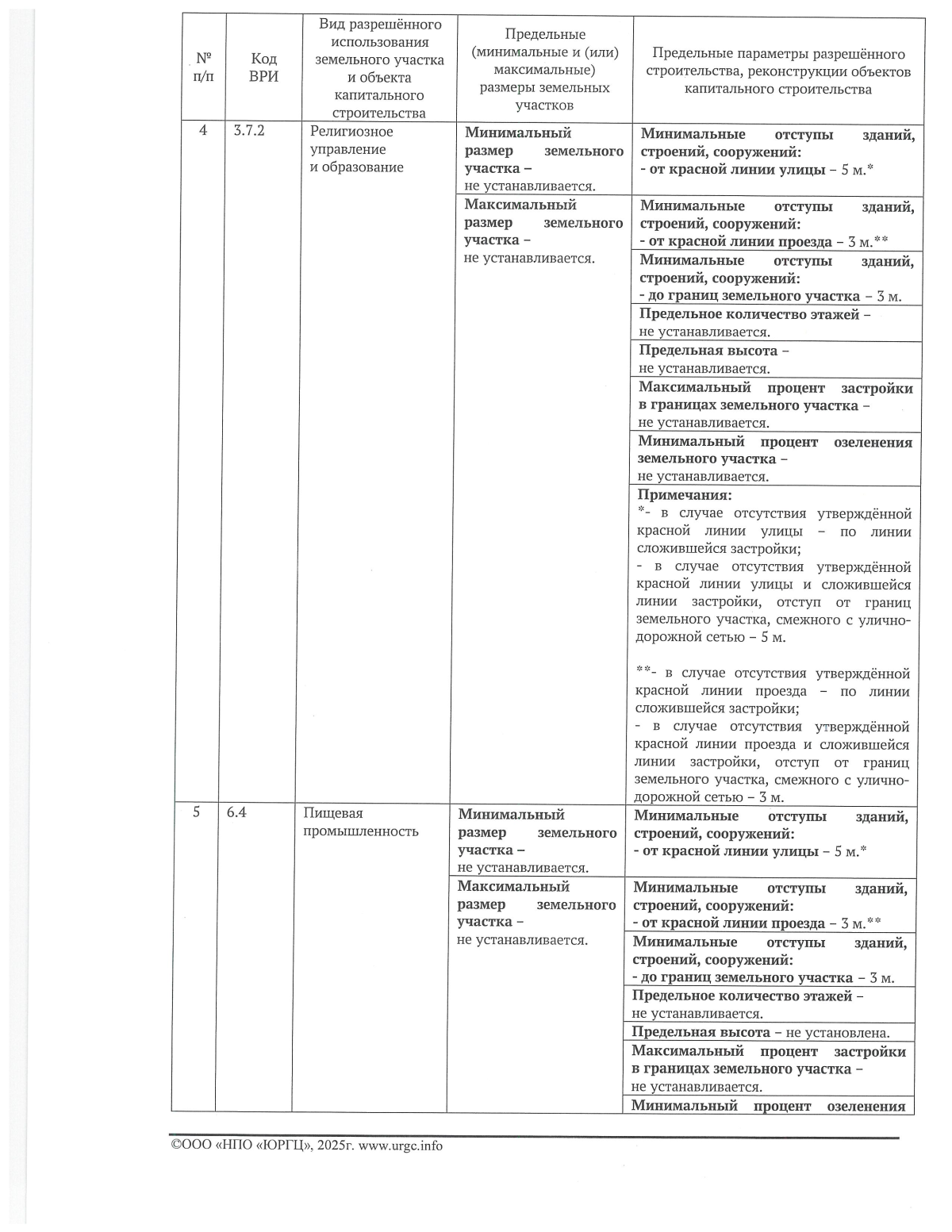 | № п/п | Код ВРИ | Вид разрешённого использования земельного участка и объекта капитального строительства | Предельные (минимальные и (или) максимальные) размеры земельных участков | Предельные параметры разрешённого строительства, реконструкции объектов капитального строительства |
|---|---|---|---|---|
| 4 | 3.7.2 | Религиозное управление и образование | Минимальный размер земельного участка – не устанавливается. | Минимальные отступы зданий, строений, сооружений: - от красной линии улицы – 5 м.* |
| | | | Максимальный размер земельного участка – не устанавливается. | Минимальные отступы зданий, строений, сооружений: - от красной линии проезда – 3 м.** |
| | | | | Минимальные отступы зданий, строений, сооружений: - до границ земельного участка – 3 м. |
| | | | | Предельное количество этажей – не устанавливается. |
| | | | | Предельная высота – не устанавливается. |
| | | | | Максимальный процент застройки в границах земельного участка – не устанавливается. |
| | | | | Минимальный процент озеленения земельного участка – не устанавливается. |
| | | | | Примечания: *- в случае отсутствия утверждённой красной линии улицы – по линии сложившейся застройки; - в случае отсутствия утверждённой красной линии улицы и сложившейся линии застройки, отступ от границ земельного участка, смежного с улично-дорожной сетью – 5 м. **- в случае отсутствия утверждённой красной линии проезда – по линии сложившейся застройки; - в случае отсутствия утверждённой красной линии проезда и сложившейся линии застройки, отступ от границ земельного участка, смежного с улично-дорожной сетью – 3 м. |
| 5 | 6.4 | Пищевая промышленность | Минимальный размер земельного участка – не устанавливается. | Минимальные отступы зданий, строений, сооружений: - от красной линии улицы – 5 м.* |
| | | | Максимальный размер земельного участка – не устанавливается. | Минимальные отступы зданий, строений, сооружений: - от красной линии проезда – 3 м.** |
| | | | | Минимальные отступы зданий, строений, сооружений: - до границ земельного участка – 3 м. |
| | | | | Предельное количество этажей – не устанавливается. |
| | | | | Предельная высота – не установлена. |
| | | | | Максимальный процент застройки в границах земельного участка – не устанавливается. |
| | | | | Минимальный процент озеленения |

©ООО «НПО «ЮРГЦ», 2025г. www.urgc.info